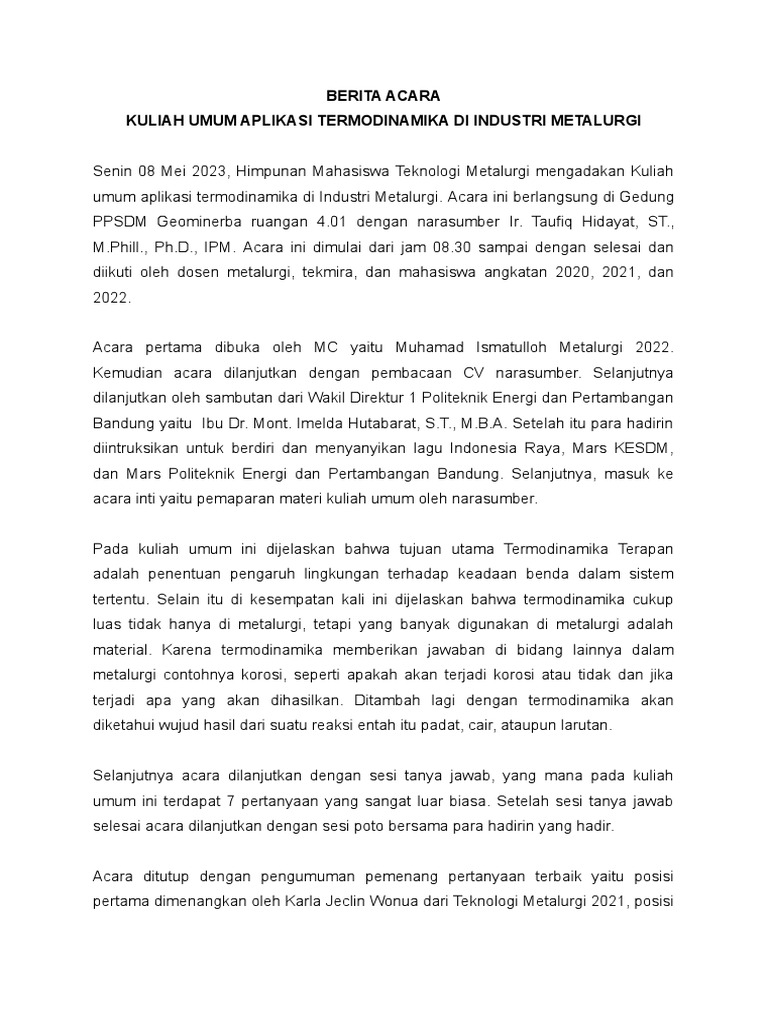 BERITA ACARA
KULIAH UMUM APLIKASI TERMODINAMIKA DI INDUSTRI METALURGI

Senin 08 Mei 2023, Himpunan Mahasiswa Teknologi Metalurgi mengadakan Kuliah umum aplikasi termodinamika di Industri Metalurgi. Acara ini berlangsung di Gedung PPSDM Geominerba ruangan 4.01 dengan narasumber Ir. Taufiq Hidayat, ST., M.Phill., Ph.D., IPM. Acara ini dimulai dari jam 08.30 sampai dengan selesai dan diikuti oleh dosen metalurgi, tekmira, dan mahasiswa angkatan 2020, 2021, dan 2022.

Acara pertama dibuka oleh MC yaitu Muhamad Ismatulloh Metalurgi 2022. Kemudian acara dilanjutkan dengan pembacaan CV narasumber. Selanjutnya dilanjutkan oleh sambutan dari Wakil Direktur 1 Politeknik Energi dan Pertambangan Bandung yaitu Ibu Dr. Mont. Imelda Hutabarat, S.T., M.B.A. Setelah itu para hadirin diintruksikan untuk berdiri dan menyanyikan lagu Indonesia Raya, Mars KESDM, dan Mars Politeknik Energi dan Pertambangan Bandung. Selanjutnya, masuk ke acara inti yaitu pemaparan materi kuliah umum oleh narasumber.

Pada kuliah umum ini dijelaskan bahwa tujuan utama Termodinamika Terapan adalah penentuan pengaruh lingkungan terhadap keadaan benda dalam sistem tertentu. Selain itu di kesempatan kali ini dijelaskan bahwa termodinamika cukup luas tidak hanya di metalurgi, tetapi yang banyak digunakan di metalurgi adalah material. Karena termodinamika memberikan jawaban di bidang lainnya dalam metalurgi contohnya korosi, seperti apakah akan terjadi korosi atau tidak dan jika terjadi apa yang akan dihasilkan. Ditambah lagi dengan termodinamika akan diketahui wujud hasil dari suatu reaksi entah itu padat, cair, ataupun larutan.

Selanjutnya acara dilanjutkan dengan sesi tanya jawab, yang mana pada kuliah umum ini terdapat 7 pertanyaan yang sangat luar biasa. Setelah sesi tanya jawab selesai acara dilanjutkan dengan sesi poto bersama para hadirin yang hadir.

Acara ditutup dengan pengumuman pemenang pertanyaan terbaik yaitu posisi pertama dimenangkan oleh Karla Jeclin Wonua dari Teknologi Metalurgi 2021, posisi